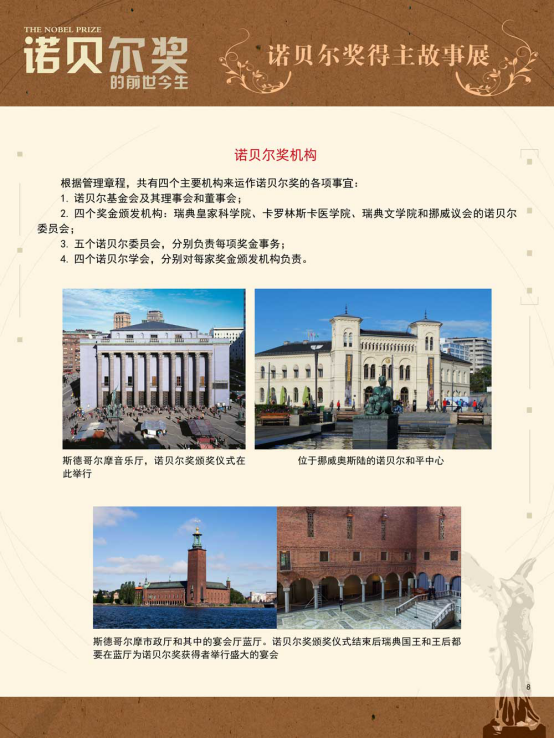 THE NOBEL PRIZE
诺贝尔奖
的前世今生

诺贝尔奖得主故事展

诺贝尔奖机构

根据管理章程，共有四个主要机构来运作诺贝尔奖的各项事宜：
1. 诺贝尔基金会及其理事会和董事会；
2. 四个奖金颁发机构：瑞典皇家科学院、卡罗林斯卡医学院、瑞典文学院和挪威议会的诺贝尔委员会；
3. 五个诺贝尔委员会，分别负责每项奖金事务；
4. 四个诺贝尔学会，分别对每家奖金颁发机构负责。

斯德哥尔摩音乐厅，诺贝尔奖颁奖仪式在此举行

位于挪威奥斯陆的诺贝尔和平中心

斯德哥尔摩市政厅和其中的宴会厅蓝厅。诺贝尔奖颁奖仪式结束后瑞典国王和王后都要在蓝厅为诺贝尔奖获得者举行盛大的宴会

8